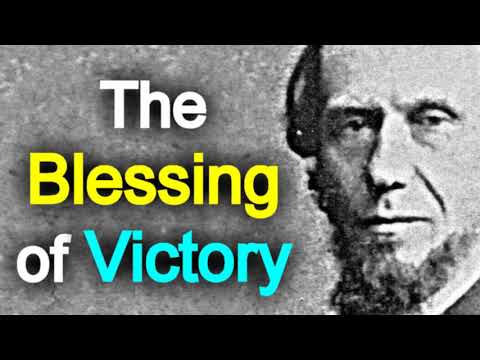 The
Blessing
of Victory